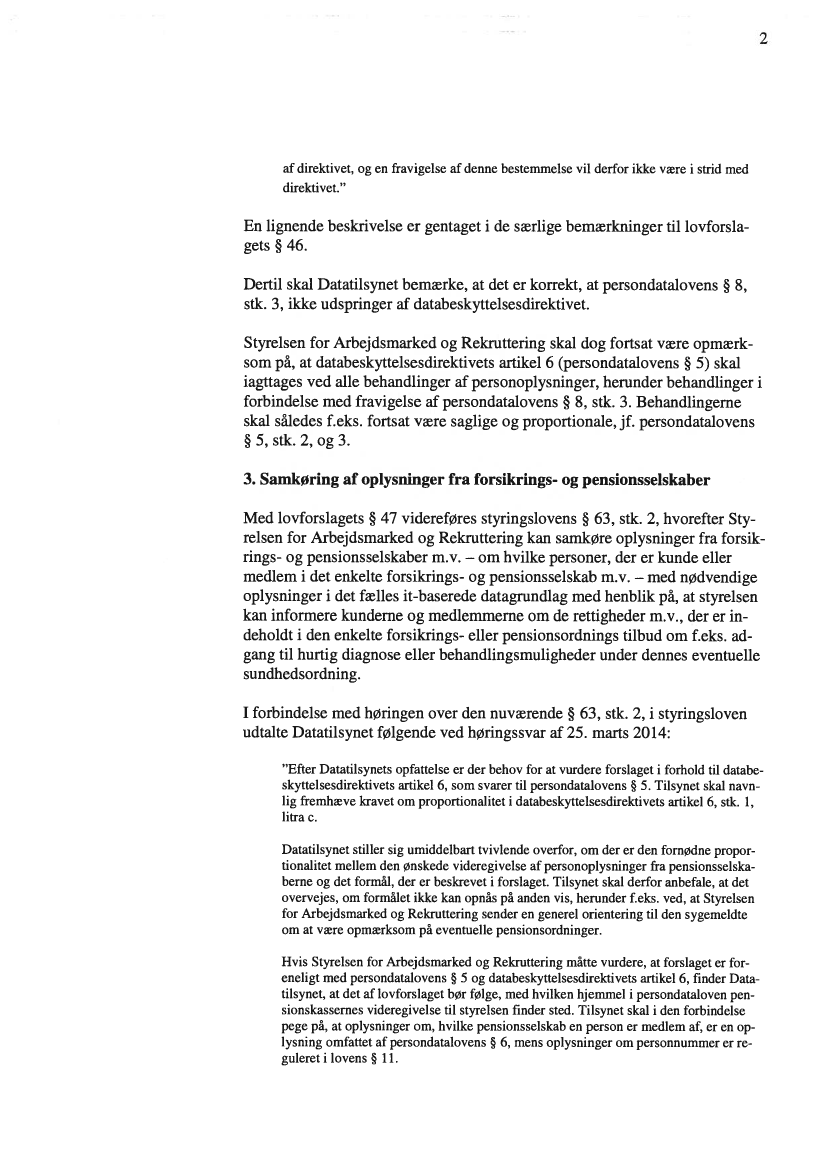 2

af direktivet, og en fravigelse af denne bestemmelse vil derfor ikke være i strid med direktivet."

En lignende beskrivelse er gentaget i de særlige bemærkninger til lovforslagets § 46.

Dertil skal Datatilsynet bemærke, at det er korrekt, at persondatalovens § 8, stk. 3, ikke udspringer af databeskyttelsesdirektivet.

Styrelsen for Arbejdsmarked og Rekruttering skal dog fortsat være opmærksom på, at databeskyttelsesdirektivets artikel 6 (persondatalovens § 5) skal iagttages ved alle behandlinger af personoplysninger, herunder behandlinger i forbindelse med fravigelse af persondatalovens § 8, stk. 3. Behandlingerne skal således f.eks. fortsat være saglige og proportionale, jf. persondatalovens § 5, stk. 2, og 3.

3. Samkøring af oplysninger fra forsikrings- og pensionsselskaber

Med lovforslagets § 47 videreføres styringslovens § 63, stk. 2, hvorefter Styrelsen for Arbejdsmarked og Rekruttering kan samkøre oplysninger fra forsikrings- og pensionsselskaber m.v. – om hvilke personer, der er kunde eller medlem i det enkelte forsikrings- og pensionsselskab m.v. – med nødvendige oplysninger i det fælles it-baserede datagrundlag med henblik på, at styrelsen kan informere kunderne og medlemmerne om de rettigheder m.v., der er indeholdt i den enkelte forsikrings- eller pensionsordnings tilbud om f.eks. adgang til hurtig diagnose eller behandlingsmuligheder under dennes eventuelle sundhedsordning.

I forbindelse med høringen over den nuværende § 63, stk. 2, i styringsloven udtalte Datatilsynet følgende ved høringssvar af 25. marts 2014:

"Efter Datatilsynets opfattelse er der behov for at vurdere forslaget i forhold til databeskyttelsesdirektivets artikel 6, som svarer til persondatalovens § 5. Tilsynet skal navnlig fremhæve kravet om proportionalitet i databeskyttelsesdirektivets artikel 6, stk. 1, litra c.

Datatilsynet stiller sig umiddelbart tvivlende overfor, om der er den fornødne proportionalitet mellem den ønskede videregivelse af personoplysninger fra pensionsselskaberne og det formål, der er beskrevet i forslaget. Tilsynet skal derfor anbefale, at det overvejes, om formålet ikke kan opnås på anden vis, herunder f.eks. ved, at Styrelsen for Arbejdsmarked og Rekruttering sender en generel orientering til den sygemeldte om at være opmærksom på eventuelle pensionsordninger.

Hvis Styrelsen for Arbejdsmarked og Rekruttering måtte vurdere, at forslaget er foreneligt med persondatalovens § 5 og databeskyttelsesdirektivets artikel 6, finder Datatilsynet, at det af lovforslaget bør følge, med hvilken hjemmel i persondataloven pensionskassernes videregivelse til styrelsen finder sted. Tilsynet skal i den forbindelse pege på, at oplysninger om, hvilke pensionsselskab en person er medlem af, er en oplysning omfattet af persondatalovens § 6, mens oplysninger om personnummer er reguleret i lovens § 11.